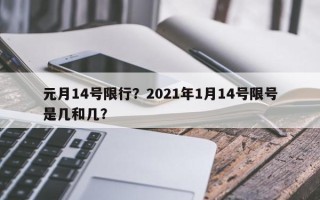 元月14号限行？2021年1月14号限号是几和几？